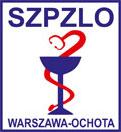 SZPZLO

WARSZAWA-OCHOTA